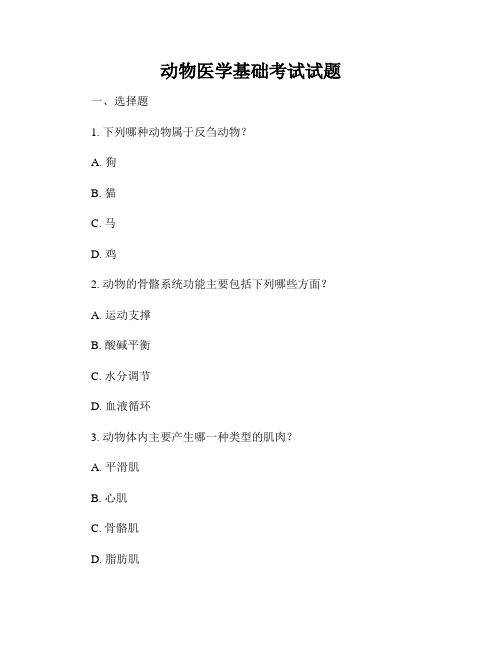 动物医学基础考试试题

一、选择题

1. 下列哪种动物属于反刍动物？

A. 狗

B. 猫

C. 马

D. 鸡

2. 动物的骨骼系统功能主要包括下列哪些方面？

A. 运动支撑

B. 酸碱平衡

C. 水分调节

D. 血液循环

3. 动物体内主要产生哪一种类型的肌肉？

A. 平滑肌

B. 心肌

C. 骨骼肌

D. 脂肪肌